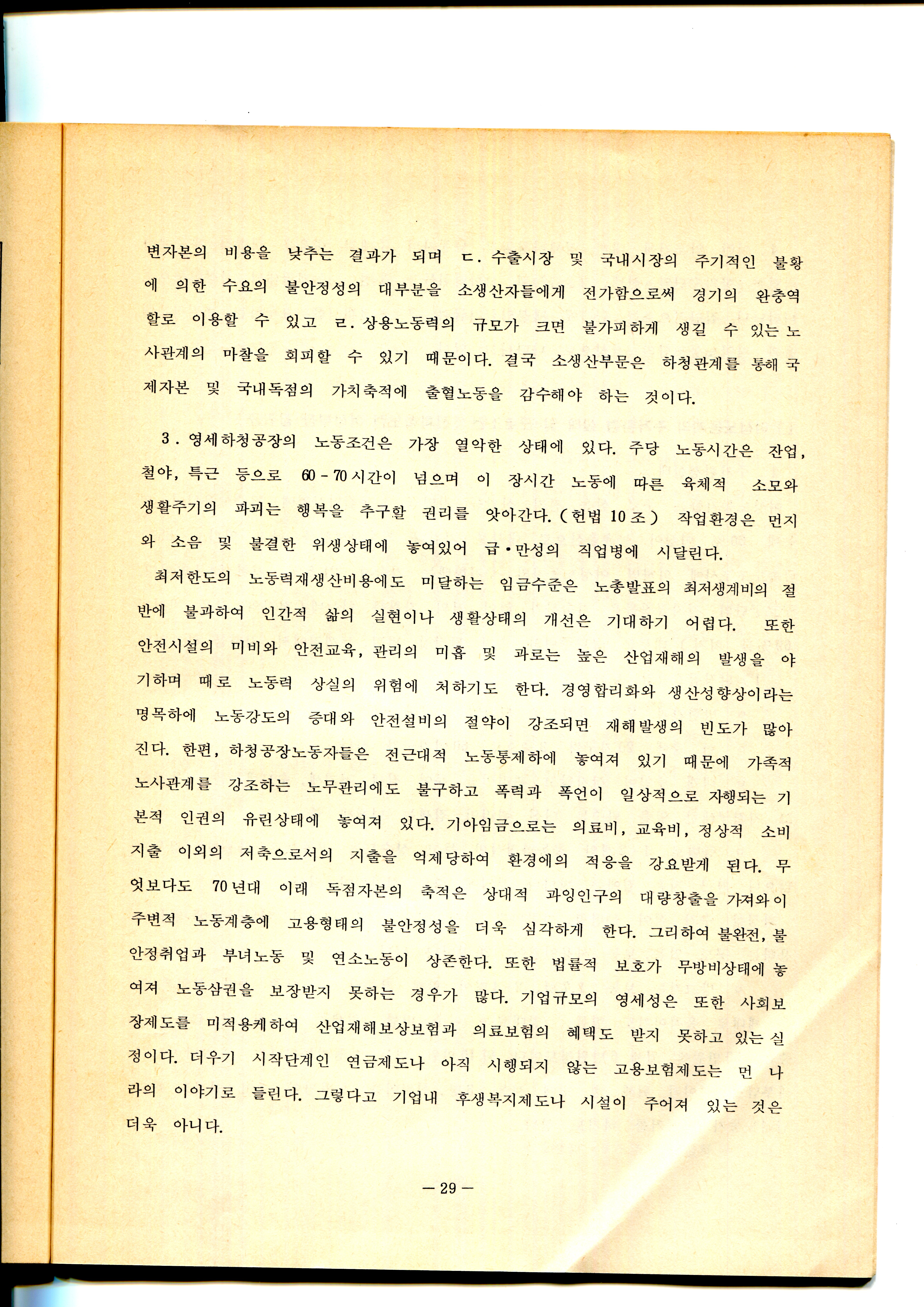 변자본의 비용을 낮추는 결과가 되며 ㄷ. 수출시장 및 국내시장의 주기적인 불황에 의한 수요의 불안정성의 대부분을 소생산자들에게 전가함으로써 경기의 완충역할로 이용할 수 있고 ㄹ. 상용노동력의 규모가 크면 불가피하게 생길 수 있는 노사관계의 마찰을 회피할 수 있기 때문이다. 결국 소생산부문은 하청관계를 통해 국제자본 및 국내독점의 가치축적에 출혈노동을 감수해야 하는 것이다.

3. 영세하청공장의 노동조건은 가장 열악한 상태에 있다. 주당 노동시간은 잔업, 철야, 특근 등으로 60-70시간이 넘으며 이 장시간 노동에 따른 육체적 소모와 생활주기의 파괴는 행복을 추구할 권리를 앗아간다. (헌법 10조) 작업환경은 먼지와 소음 및 불결한 위생상태에 놓여있어 급·만성의 직업병에 시달린다.

최저한도의 노동력재생산비용에도 미달하는 임금수준은 노총발표의 최저생계비의 절반에 불과하여 인간적 삶의 실현이나 생활상태의 개선은 기대하기 어렵다. 또한 안전시설의 미비와 안전교육, 관리의 미흡 및 과로는 높은 산업재해의 발생을 야기하며 때로 노동력 상실의 위험에 처하기도 한다. 경영합리화와 생산성향상이라는 명목하에 노동강도의 증대와 안전설비의 절약이 강조되면 재해발생의 빈도가 많아진다. 한편, 하청공장노동자들은 전근대적 노동통제하에 놓여져 있기 때문에 가족적 노사관계를 강조하는 노무관리에도 불구하고 폭력과 폭언이 일상적으로 자행되는 기본적 인권의 유린상태에 놓여져 있다. 기아임금으로는 의료비, 교육비, 정상적 소비지출 이외의 저축으로서의 지출을 억제당하여 환경에의 적응을 강요받게 된다. 무엇보다도 70년대 이래 독점자본의 축적은 상대적 과잉인구의 대량창출을 가져와 이 주변적 노동계층에 고용형태의 불안정성을 더욱 심각하게 한다. 그리하여 불완전, 불안정취업과 부녀노동 및 연소노동이 상존한다. 또한 법률적 보호가 무방비상태에 놓여져 노동삼권을 보장받지 못하는 경우가 많다. 기업규모의 영세성은 또한 사회보장제도를 미적용케하여 산업재해보상보험과 의료보험의 혜택도 받지 못하고 있는 실정이다. 더우기 시작단계인 연금제도나 아직 시행되지 않는 고용보험제도는 먼 나라의 이야기로 들린다. 그렇다고 기업내 후생복지제도나 시설이 주어져 있는 것은 더욱 아니다.

— 29 —